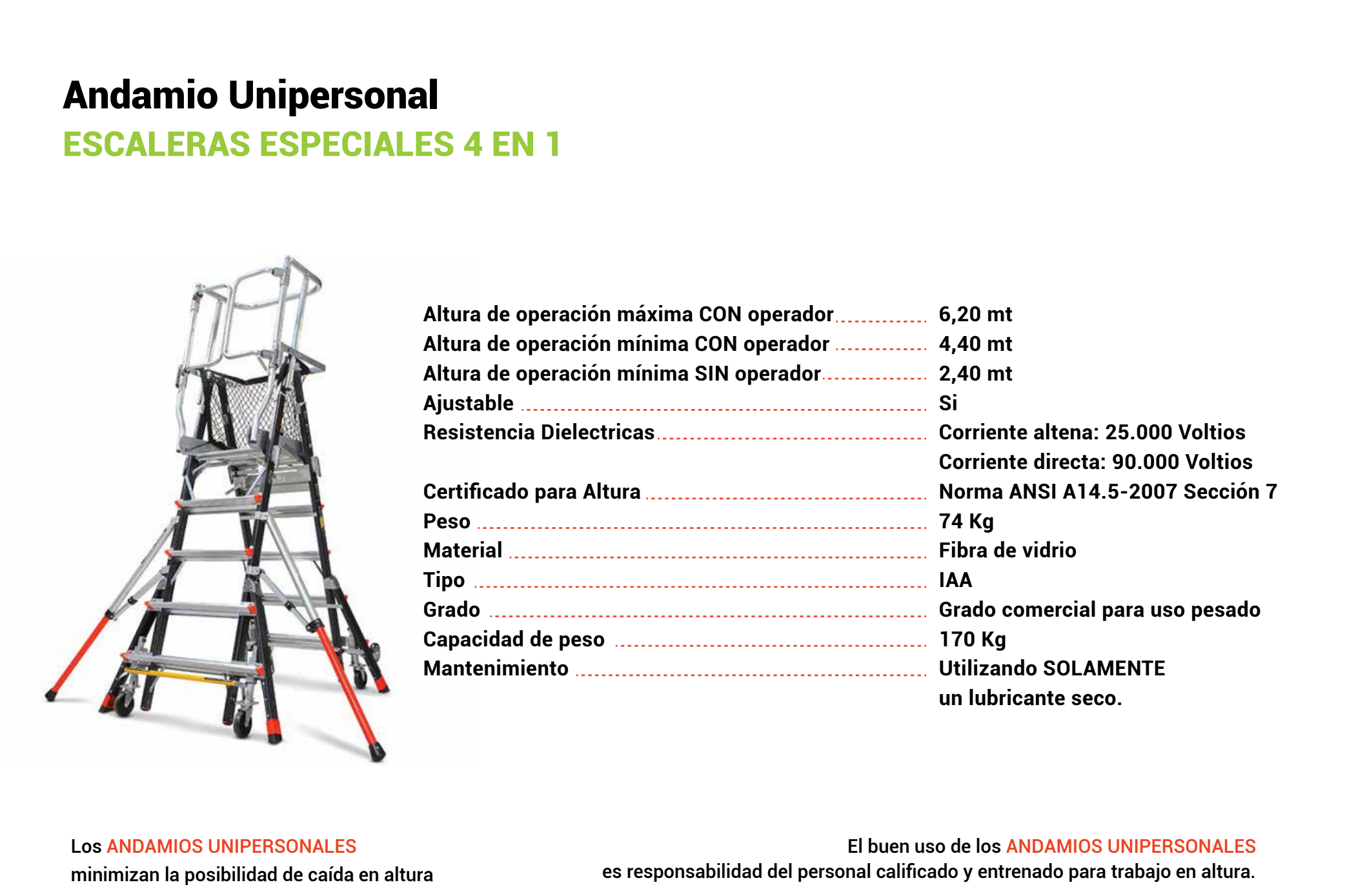 Andamio Unipersonal
ESCALERAS ESPECIALES 4 EN 1

| | |
|---|---|
| Altura de operación máxima CON operador | 6,20 mt |
| Altura de operación mínima CON operador | 4,40 mt |
| Altura de operación mínima SIN operador | 2,40 mt |
| Ajustable | Si |
| Resistencia Dielectricas | Corriente altena: 25.000 Voltios Corriente directa: 90.000 Voltios |
| Certificado para Altura | Norma ANSI A14.5-2007 Sección 7 |
| Peso | 74 Kg |
| Material | Fibra de vidrio |
| Tipo | IAA |
| Grado | Grado comercial para uso pesado |
| Capacidad de peso | 170 Kg |
| Mantenimiento | Utilizando SOLAMENTE un lubricante seco. |

Los ANDAMIOS UNIPERSONALES
minimizan la posibilidad de caída en altura

El buen uso de los ANDAMIOS UNIPERSONALES
es responsabilidad del personal calificado y entrenado para trabajo en altura.